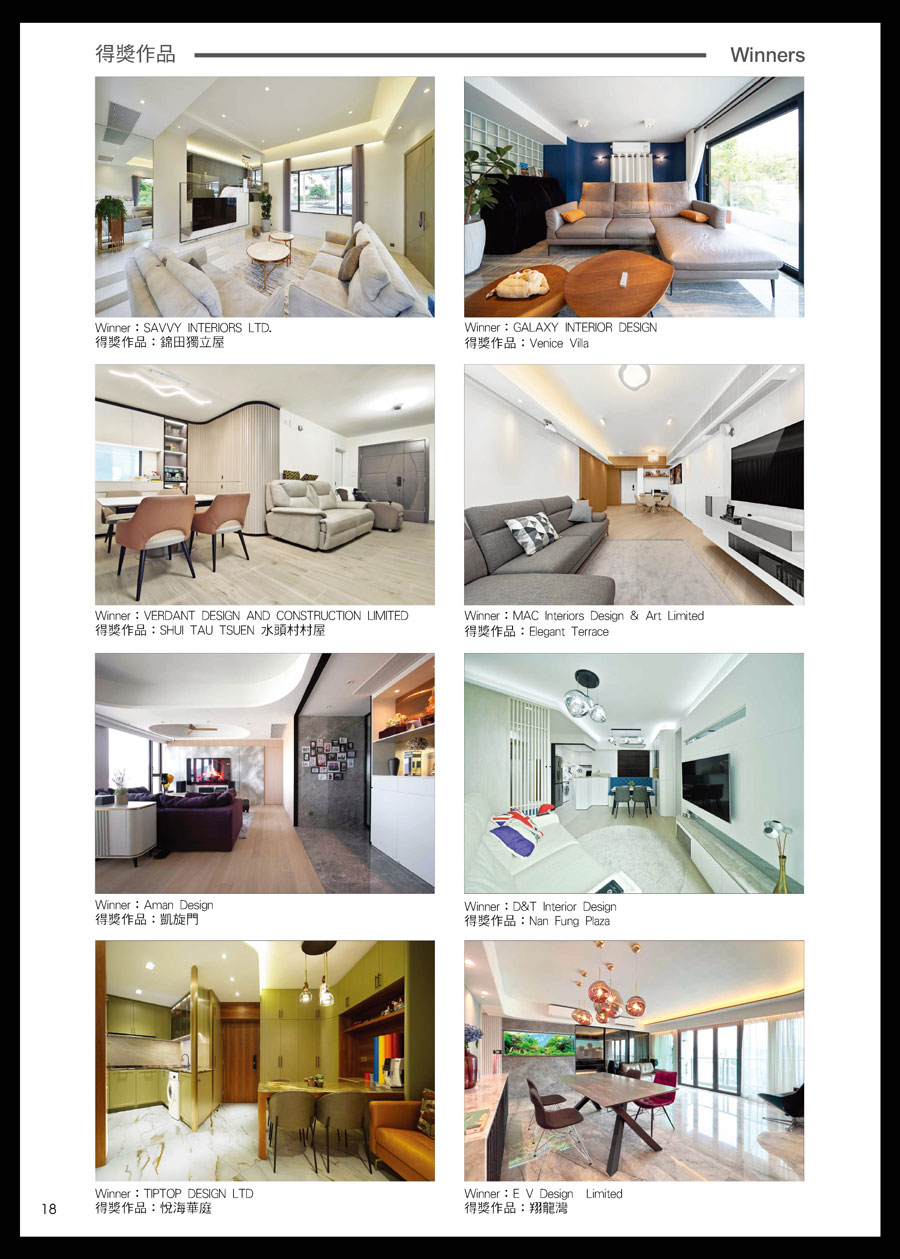 得獎作品 Winners

Winner：SAVVY INTERIORS LTD.
得獎作品：錦田獨立屋

Winner：GALAXY INTERIOR DESIGN
得獎作品：Venice Villa

Winner：VERDANT DESIGN AND CONSTRUCTION LIMITED
得獎作品：SHUI TAU TSUEN 水頭村村屋

Winner：MAC Interiors Design & Art Limited
得獎作品：Elegant Terrace

Winner：Aman Design
得獎作品：凱旋門

Winner：D&T Interior Design
得獎作品：Nan Fung Plaza

Winner：TIPTOP DESIGN LTD
得獎作品：悅海華庭

Winner：E V Design Limited
得獎作品：翔龍灣

18